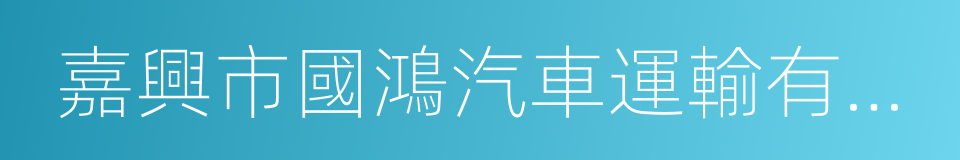 嘉興市國鴻汽車運輸有...